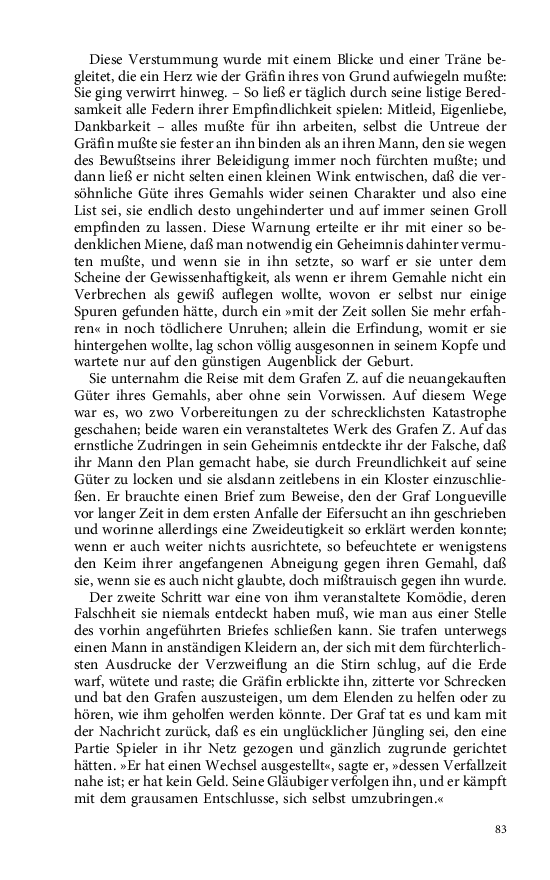 Diese Verstummung wurde mit einem Blicke und einer Träne begleitet, die ein Herz wie der Gräfin ihres von Grund aufwiegeln mußte: Sie ging verwirrt hinweg. – So ließ er täglich durch seine listige Beredsamkeit alle Federn ihrer Empfindlichkeit spielen: Mitleid, Eigenliebe, Dankbarkeit – alles mußte für ihn arbeiten, selbst die Untreue der Gräfin mußte sie fester an ihn binden als an ihren Mann, den sie wegen des Bewußtseins ihrer Beleidigung immer noch fürchten mußte; und dann ließ er nicht selten einen kleinen Wink entwischen, daß die versöhnliche Güte ihres Gemahls wider seinen Charakter und also eine List sei, sie endlich desto ungehinderter und auf immer seinen Groll empfinden zu lassen. Diese Warnung erteilte er ihr mit einer so bedenklichen Miene, daß man notwendig ein Geheimnis dahinter vermuten mußte, und wenn sie in ihn setzte, so warf er sie unter dem Scheine der Gewissenhaftigkeit, als wenn er ihrem Gemahle nicht ein Verbrechen als gewiß auflegen wollte, wovon er selbst nur einige Spuren gefunden hätte, durch ein »mit der Zeit sollen Sie mehr erfahren« in noch tödlichere Unruhen; allein die Erfindung, womit er sie hintergehen wollte, lag schon völlig ausgesonnen in seinem Kopfe und wartete nur auf den günstigen Augenblick der Geburt.

Sie unternahm die Reise mit dem Grafen Z. auf die neuangekauften Güter ihres Gemahls, aber ohne sein Vorwissen. Auf diesem Wege war es, wo zwo Vorbereitungen zu der schrecklichsten Katastrophe geschahen; beide waren ein veranstaltetes Werk des Grafen Z. Auf das ernstliche Zudringen in sein Geheimnis entdeckte ihr der Falsche, daß ihr Mann den Plan gemacht habe, sie durch Freundlichkeit auf seine Güter zu locken und sie alsdann zeitlebens in ein Kloster einzuschließen. Er brauchte einen Brief zum Beweise, den der Graf Longueville vor langer Zeit in dem ersten Anfalle der Eifersucht an ihn geschrieben und worinne allerdings eine Zweideutigkeit so erklärt werden konnte; wenn er auch weiter nichts ausrichtete, so befeuchtete er wenigstens den Keim ihrer angefangenen Abneigung gegen ihren Gemahl, daß sie, wenn sie es auch nicht glaubte, doch mißtrauisch gegen ihn wurde.

Der zweite Schritt war eine von ihm veranstaltete Komödie, deren Falschheit sie niemals entdeckt haben muß, wie man aus einer Stelle des vorhin angeführten Briefes schließen kann. Sie trafen unterwegs einen Mann in anständigen Kleidern an, der sich mit dem fürchterlichsten Ausdrucke der Verzweiflung an die Stirn schlug, auf die Erde warf, wütete und raste; die Gräfin erblickte ihn, zitterte vor Schrecken und bat den Grafen auszusteigen, um dem Elenden zu helfen oder zu hören, wie ihm geholfen werden könnte. Der Graf tat es und kam mit der Nachricht zurück, daß es ein unglücklicher Jüngling sei, den eine Partie Spieler in ihr Netz gezogen und gänzlich zugrunde gerichtet hätten. »Er hat einen Wechsel ausgestellt«, sagte er, »dessen Verfallzeit nahe ist; er hat kein Geld. Seine Gläubiger verfolgen ihn, und er kämpft mit dem grausamen Entschlusse, sich selbst umzubringen.«

83